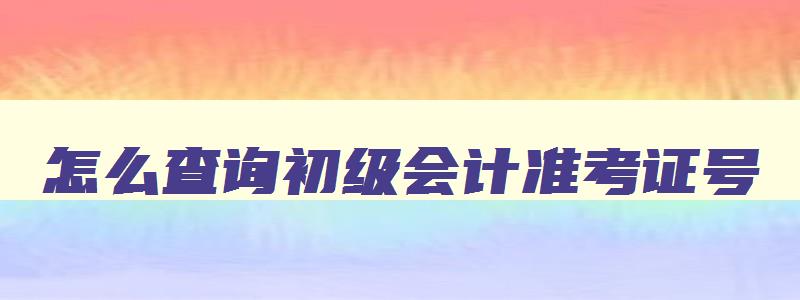 怎么查询初级会计准考证号